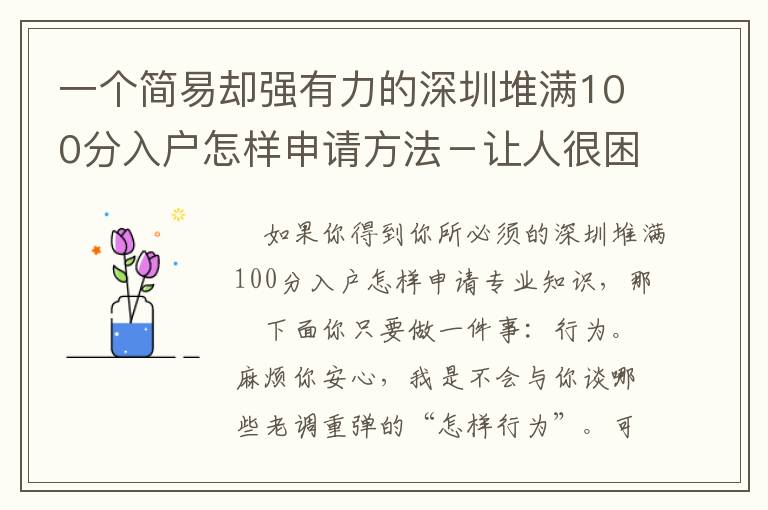 一个简易却强有力的深圳堆满100分入户怎样申请方法－让人很困

如果你得到你所必须的深圳堆满100分入户怎样申请专业知识，那下面你只要做一件事：行为。麻烦你安心，我是不会与你谈哪些老调重弹的“怎样行为”。可